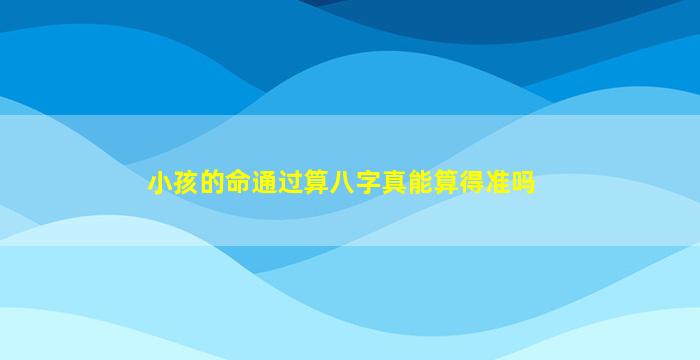 小孩的命通过算八字真能算得准吗